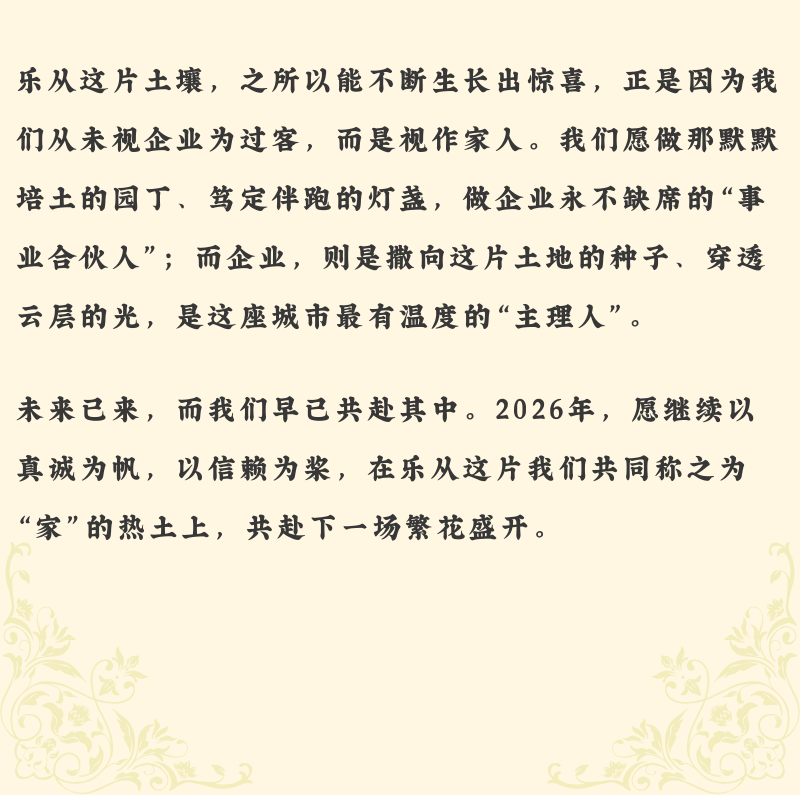 乐从这片土壤，之所以能不断生长出惊喜，正是因为我们从未视企业为过客，而是视作家人。我们愿做那默默培土的园丁、笃定伴跑的灯盏，做企业永不缺席的“事业合伙人”；而企业，则是撒向这片土地的种子、穿透云层的光，是这座城市最有温度的“主理人”。

未来已来，而我们早已共赴其中。2026年，愿继续以真诚为帆，以信赖为桨，在乐从这片我们共同称之为“家”的热土上，共赴下一场繁花盛开。